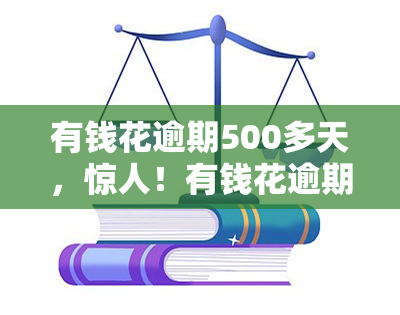 有钱花逾期500多天，惊人！有钱花逾期